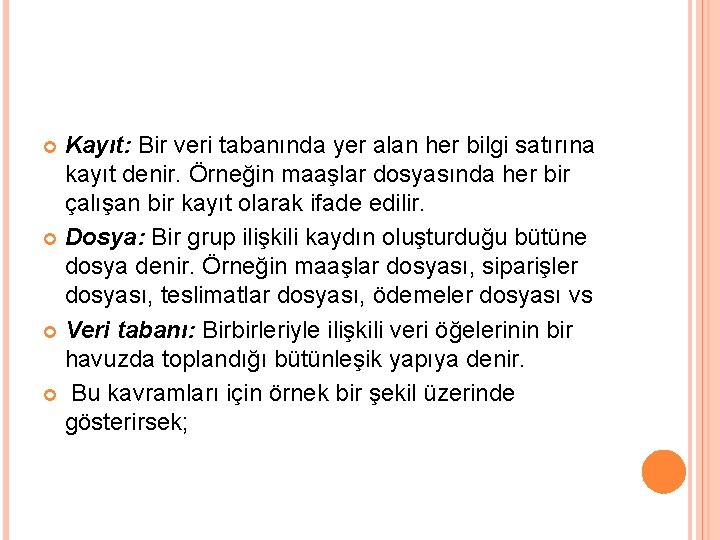 Kayıt: Bir veri tabanında yer alan her bilgi satırına kayıt denir. Örneğin maaşlar dosyasında her bir çalışan bir kayıt olarak ifade edilir.

Dosya: Bir grup ilişkili kaydın oluşturduğu bütüne dosya denir. Örneğin maaşlar dosyası, siparişler dosyası, teslimatlar dosyası, ödemeler dosyası vs

Veri tabanı: Birbirleriyle ilişkili veri öğelerinin bir havuzda toplandığı bütünleşik yapıya denir.

Bu kavramları için örnek bir şekil üzerinde gösterirsek;